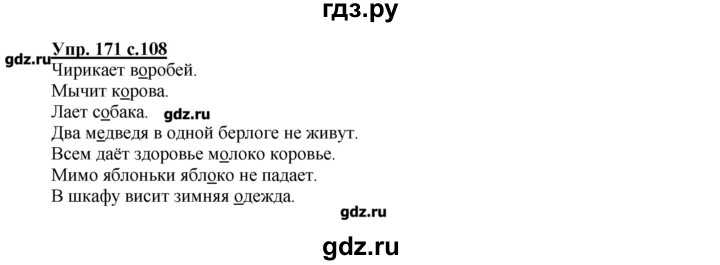 гдз.ру

Упр. 171 с.108

gdz.ru

Чирикает воробей.
Мычит корова.
Лает собака. gdz.ru
Два медведя в одной берлоге не живут.
Всем даёт здоровье молоко коровье.
Мимо яблоньки яблоко не падает.
В шкафу висит зимняя одежда.

gdz.ru

gdz.ru